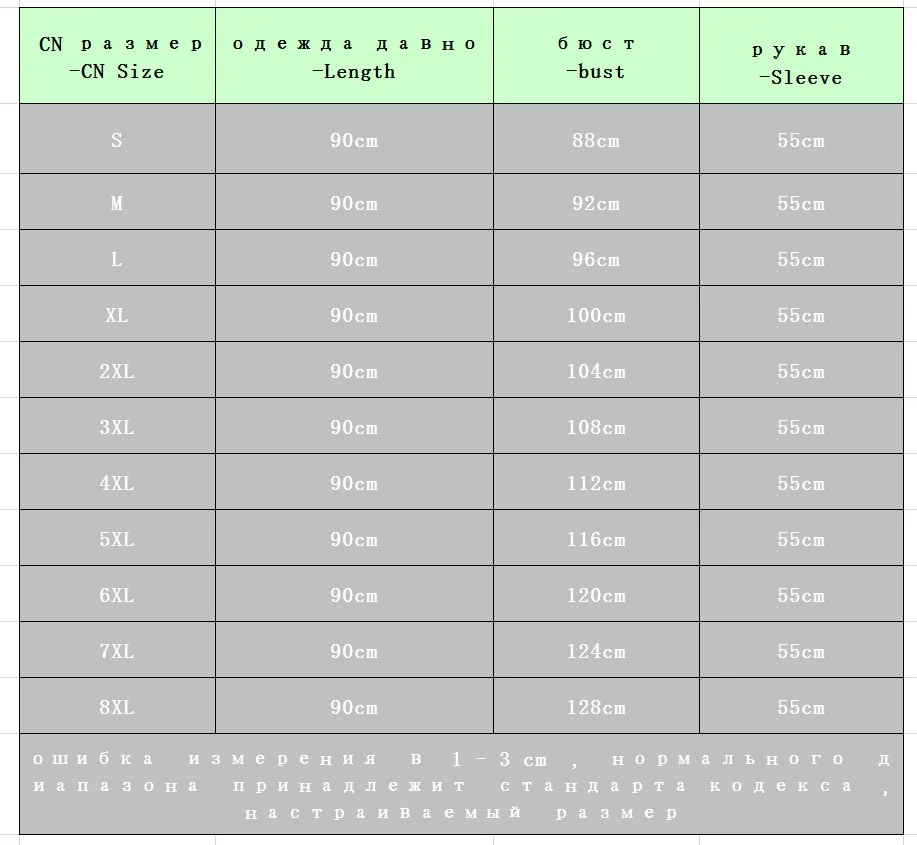 | CN размер -CN Size | одежда давно -Length | бюст -bust | рукав -Sleeve |
|---|---|---|---|
| S | 90cm | 88cm | 55cm |
| M | 90cm | 92cm | 55cm |
| L | 90cm | 96cm | 55cm |
| XL | 90cm | 100cm | 55cm |
| 2XL | 90cm | 104cm | 55cm |
| 3XL | 90cm | 108cm | 55cm |
| 4XL | 90cm | 112cm | 55cm |
| 5XL | 90cm | 116cm | 55cm |
| 6XL | 90cm | 120cm | 55cm |
| 7XL | 90cm | 124cm | 55cm |
| 8XL | 90cm | 128cm | 55cm |

ошибка измерения в 1-3cm, нормального диапазона принадлежит стандарта кодекса, настраиваемый размер